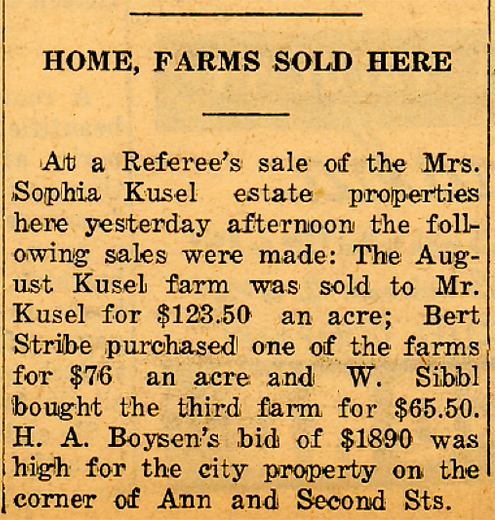 HOME, FARMS SOLD HERE

At a Referee's sale of the Mrs. Sophia Kusel estate properties here yesterday afternoon the following sales were made: The August Kusel farm was sold to Mr. Kusel for $123.50 an acre; Bert Stribe purchased one of the farms for $76 an acre and W. Sibbl bought the third farm for $65.50. H. A. Boysen's bid of $1890 was high for the city property on the corner of Ann and Second Sts.